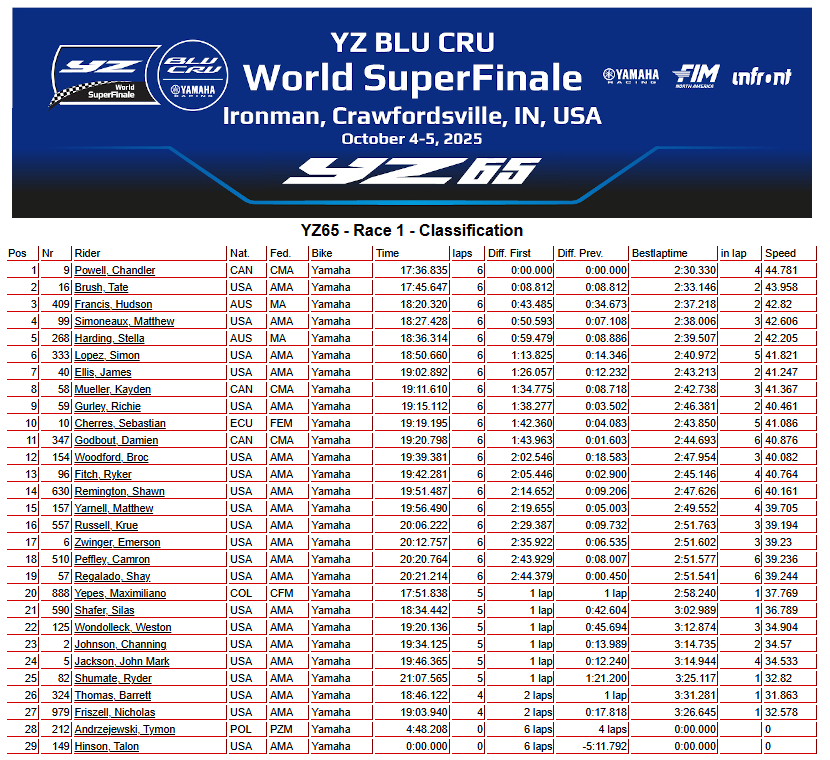 YZ World SuperFinale

BLU CRU YAMAHA RACING

YZ BLU CRU
World SuperFinale
Ironman, Crawfordsville, IN, USA
October 4-5, 2025

YAMAHA RACING FIM NORTH AMERICA infront

YZ65

YZ65 - Race 1 - Classification

| Pos | Nr | Rider | Nat. | Fed. | Bike | Time | laps | Diff. First | Diff. Prev. | Bestlaptime | in lap | Speed |
|---|---|---|---|---|---|---|---|---|---|---|---|---|
| 1 | 9 | Powell, Chandler | CAN | CMA | Yamaha | 17:36.835 | 6 | 0:00.000 | 0:00.000 | 2:30.330 | 4 | 44.781 |
| 2 | 16 | Brush, Tate | USA | AMA | Yamaha | 17:45.647 | 6 | 0:08.812 | 0:08.812 | 2:33.146 | 2 | 43.958 |
| 3 | 409 | Francis, Hudson | AUS | MA | Yamaha | 18:20.320 | 6 | 0:43.485 | 0:34.673 | 2:37.218 | 2 | 42.82 |
| 4 | 99 | Simoneaux, Matthew | USA | AMA | Yamaha | 18:27.428 | 6 | 0:50.593 | 0:07.108 | 2:38.006 | 3 | 42.606 |
| 5 | 268 | Harding, Stella | AUS | MA | Yamaha | 18:36.314 | 6 | 0:59.479 | 0:08.886 | 2:39.507 | 2 | 42.205 |
| 6 | 333 | Lopez, Simon | USA | AMA | Yamaha | 18:50.660 | 6 | 1:13.825 | 0:14.346 | 2:40.972 | 5 | 41.821 |
| 7 | 40 | Ellis, James | USA | AMA | Yamaha | 19:02.892 | 6 | 1:26.057 | 0:12.232 | 2:43.213 | 2 | 41.247 |
| 8 | 58 | Mueller, Kayden | CAN | CMA | Yamaha | 19:11.610 | 6 | 1:34.775 | 0:08.718 | 2:42.738 | 3 | 41.367 |
| 9 | 59 | Gurley, Richie | USA | AMA | Yamaha | 19:15.112 | 6 | 1:38.277 | 0:03.502 | 2:46.381 | 2 | 40.461 |
| 10 | 10 | Cherres, Sebastian | ECU | FEM | Yamaha | 19:19.195 | 6 | 1:42.360 | 0:04.083 | 2:43.850 | 5 | 41.086 |
| 11 | 347 | Godbout, Damien | CAN | CMA | Yamaha | 19:20.798 | 6 | 1:43.963 | 0:01.603 | 2:44.693 | 6 | 40.876 |
| 12 | 154 | Woodford, Broc | USA | AMA | Yamaha | 19:39.381 | 6 | 2:02.546 | 0:18.583 | 2:47.954 | 3 | 40.082 |
| 13 | 96 | Fitch, Ryker | USA | AMA | Yamaha | 19:42.281 | 6 | 2:05.446 | 0:02.900 | 2:45.146 | 4 | 40.764 |
| 14 | 630 | Remington, Shawn | USA | AMA | Yamaha | 19:51.487 | 6 | 2:14.652 | 0:09.206 | 2:47.626 | 6 | 40.161 |
| 15 | 157 | Yarnell, Matthew | USA | AMA | Yamaha | 19:56.490 | 6 | 2:19.655 | 0:05.003 | 2:49.552 | 4 | 39.705 |
| 16 | 557 | Russell, Krue | USA | AMA | Yamaha | 20:06.222 | 6 | 2:29.387 | 0:09.732 | 2:51.763 | 3 | 39.194 |
| 17 | 6 | Zwinger, Emerson | USA | AMA | Yamaha | 20:12.757 | 6 | 2:35.922 | 0:06.535 | 2:51.602 | 3 | 39.23 |
| 18 | 510 | Peffley, Camron | USA | AMA | Yamaha | 20:20.764 | 6 | 2:43.929 | 0:08.007 | 2:51.577 | 6 | 39.236 |
| 19 | 57 | Regalado, Shay | USA | AMA | Yamaha | 20:21.214 | 6 | 2:44.379 | 0:00.450 | 2:51.541 | 6 | 39.244 |
| 20 | 888 | Yepes, Maximiliano | COL | CFM | Yamaha | 17:51.838 | 5 | 1 lap | 1 lap | 2:58.240 | 1 | 37.769 |
| 21 | 590 | Shafer, Silas | USA | AMA | Yamaha | 18:34.442 | 5 | 1 lap | 0:42.604 | 3:02.989 | 1 | 36.789 |
| 22 | 125 | Wondolleck, Weston | USA | AMA | Yamaha | 19:20.136 | 5 | 1 lap | 0:45.694 | 3:12.874 | 3 | 34.904 |
| 23 | 2 | Johnson, Channing | USA | AMA | Yamaha | 19:34.125 | 5 | 1 lap | 0:13.989 | 3:14.735 | 2 | 34.57 |
| 24 | 5 | Jackson, John Mark | USA | AMA | Yamaha | 19:46.365 | 5 | 1 lap | 0:12.240 | 3:14.944 | 4 | 34.533 |
| 25 | 82 | Shumate, Ryder | USA | AMA | Yamaha | 21:07.565 | 5 | 1 lap | 1:21.200 | 3:25.117 | 1 | 32.82 |
| 26 | 324 | Thomas, Barrett | USA | AMA | Yamaha | 18:46.122 | 4 | 2 laps | 1 lap | 3:31.281 | 1 | 31.863 |
| 27 | 979 | Friszell, Nicholas | USA | AMA | Yamaha | 19:03.940 | 4 | 2 laps | 0:17.818 | 3:26.645 | 1 | 32.578 |
| 28 | 212 | Andrzejewski, Tymon | POL | PZM | Yamaha | 4:48.208 | 0 | 6 laps | 4 laps | 0:00.000 | | 0 |
| 29 | 149 | Hinson, Talon | USA | AMA | Yamaha | 0:00.000 | 0 | 6 laps | -5:11.792 | 0:00.000 | | 0 |